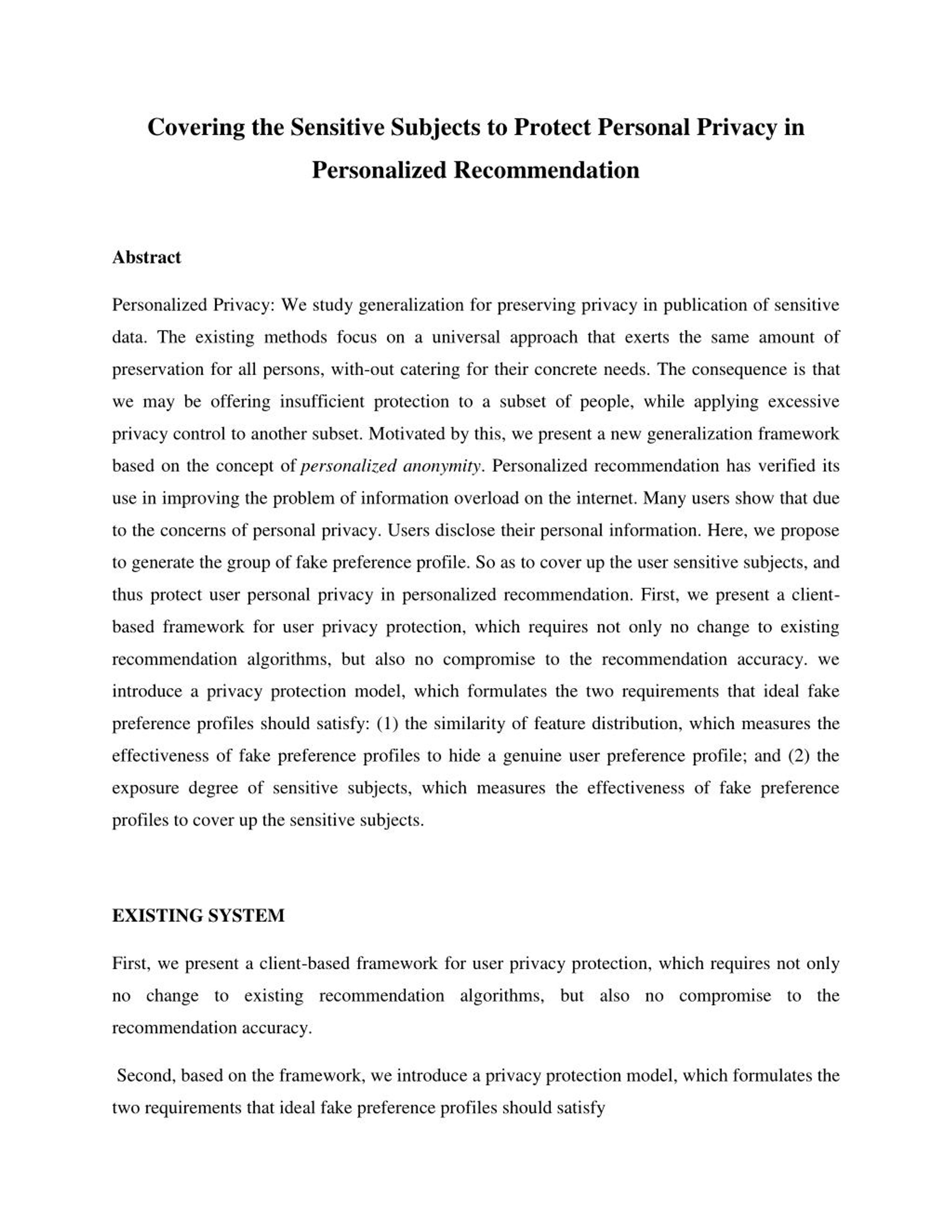 Covering the Sensitive Subjects to Protect Personal Privacy in Personalized Recommendation

Abstract

Personalized Privacy: We study generalization for preserving privacy in publication of sensitive data. The existing methods focus on a universal approach that exerts the same amount of preservation for all persons, with-out catering for their concrete needs. The consequence is that we may be offering insufficient protection to a subset of people, while applying excessive privacy control to another subset. Motivated by this, we present a new generalization framework based on the concept of personalized anonymity. Personalized recommendation has verified its use in improving the problem of information overload on the internet. Many users show that due to the concerns of personal privacy. Users disclose their personal information. Here, we propose to generate the group of fake preference profile. So as to cover up the user sensitive subjects, and thus protect user personal privacy in personalized recommendation. First, we present a client-based framework for user privacy protection, which requires not only no change to existing recommendation algorithms, but also no compromise to the recommendation accuracy. we introduce a privacy protection model, which formulates the two requirements that ideal fake preference profiles should satisfy: (1) the similarity of feature distribution, which measures the effectiveness of fake preference profiles to hide a genuine user preference profile; and (2) the exposure degree of sensitive subjects, which measures the effectiveness of fake preference profiles to cover up the sensitive subjects.

EXISTING SYSTEM

First, we present a client-based framework for user privacy protection, which requires not only no change to existing recommendation algorithms, but also no compromise to the recommendation accuracy.

Second, based on the framework, we introduce a privacy protection model, which formulates the two requirements that ideal fake preference profiles should satisfy